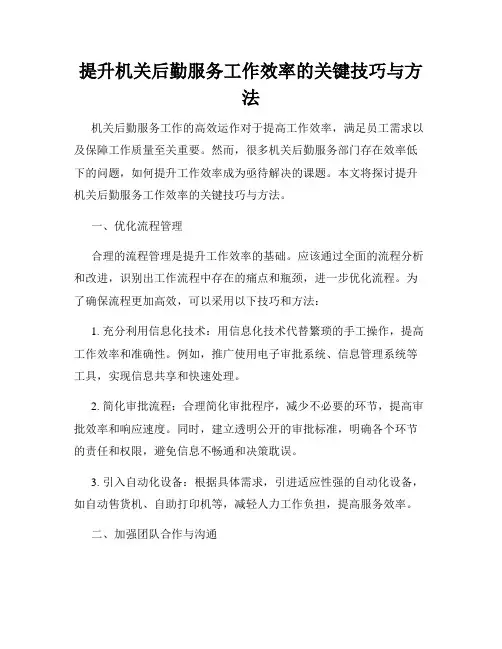 提升机关后勤服务工作效率的关键技巧与方法

机关后勤服务工作的高效运作对于提高工作效率，满足员工需求以及保障工作质量至关重要。然而，很多机关后勤服务部门存在效率低下的问题，如何提升工作效率成为亟待解决的课题。本文将探讨提升机关后勤服务工作效率的关键技巧与方法。

一、优化流程管理

合理的流程管理是提升工作效率的基础。应该通过全面的流程分析和改进，识别出工作流程中存在的痛点和瓶颈，进一步优化流程。为了确保流程更加高效，可以采用以下技巧和方法：

1. 充分利用信息化技术：用信息化技术代替繁琐的手工操作，提高工作效率和准确性。例如，推广使用电子审批系统、信息管理系统等工具，实现信息共享和快速处理。

2. 简化审批流程：合理简化审批程序，减少不必要的环节，提高审批效率和响应速度。同时，建立透明公开的审批标准，明确各个环节的责任和权限，避免信息不畅通和决策耽误。

3. 引入自动化设备：根据具体需求，引进适应性强的自动化设备，如自动售货机、自助打印机等，减轻人力工作负担，提高服务效率。

二、加强团队合作与沟通